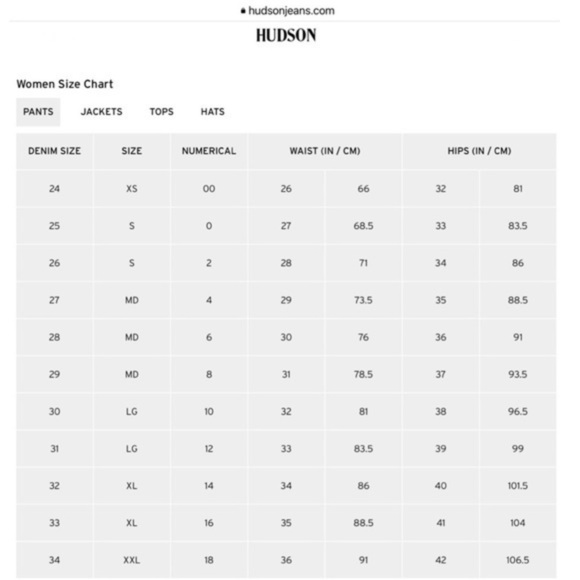 hudsonjeans.com

HUDSON

Women Size Chart

PANTS JACKETS TOPS HATS

| DENIM SIZE | SIZE | NUMERICAL | WAIST (IN / CM) | | HIPS (IN / CM) | |
|---|---|---|---|---|---|---|
| 24 | XS | 00 | 26 | 66 | 32 | 81 |
| 25 | S | 0 | 27 | 68.5 | 33 | 83.5 |
| 26 | S | 2 | 28 | 71 | 34 | 86 |
| 27 | MD | 4 | 29 | 73.5 | 35 | 88.5 |
| 28 | MD | 6 | 30 | 76 | 36 | 91 |
| 29 | MD | 8 | 31 | 78.5 | 37 | 93.5 |
| 30 | LG | 10 | 32 | 81 | 38 | 96.5 |
| 31 | LG | 12 | 33 | 83.5 | 39 | 99 |
| 32 | XL | 14 | 34 | 86 | 40 | 101.5 |
| 33 | XL | 16 | 35 | 88.5 | 41 | 104 |
| 34 | XXL | 18 | 36 | 91 | 42 | 106.5 |